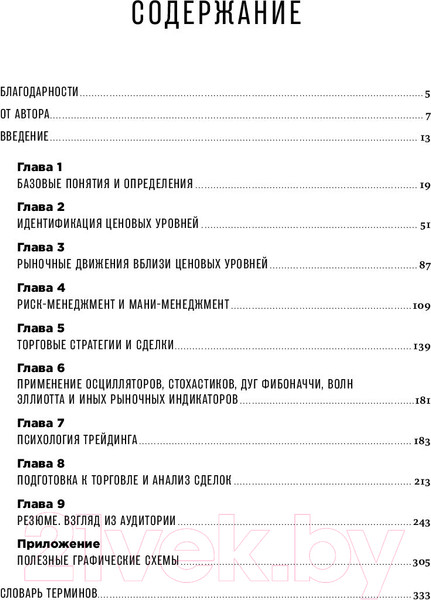 СОДЕРЖАНИЕ

БЛАГОДАРНОСТИ 5
ОТ АВТОРА 7
ВВЕДЕНИЕ 13

Глава 1
БАЗОВЫЕ ПОНЯТИЯ И ОПРЕДЕЛЕНИЯ 19

Глава 2
ИДЕНТИФИКАЦИЯ ЦЕНОВЫХ УРОВНЕЙ 51

Глава 3
РЫНОЧНЫЕ ДВИЖЕНИЯ ВБЛИЗИ ЦЕНОВЫХ УРОВНЕЙ 87

Глава 4
РИСК-МЕНЕДЖМЕНТ И МАНИ-МЕНЕДЖМЕНТ 109

Глава 5
ТОРГОВЫЕ СТРАТЕГИИ И СДЕЛКИ 139

Глава 6
ПРИМЕНЕНИЕ ОСЦИЛЛЯТОРОВ, СТОХАСТИКОВ, ДУГ ФИБОНАЧЧИ, ВОЛН ЭЛЛИОТТА И ИНЫХ РЫНОЧНЫХ ИНДИКАТОРОВ 181

Глава 7
ПСИХОЛОГИЯ ТРЕЙДИНГА 183

Глава 8
ПОДГОТОВКА К ТОРГОВЛЕ И АНАЛИЗ СДЕЛОК 213

Глава 9
РЕЗЮМЕ. ВЗГЛЯД ИЗ АУДИТОРИИ 243

Приложение
ПОЛЕЗНЫЕ ГРАФИЧЕСКИЕ СХЕМЫ 305

СЛОВАРЬ ТЕРМИНОВ 333

21vek.by